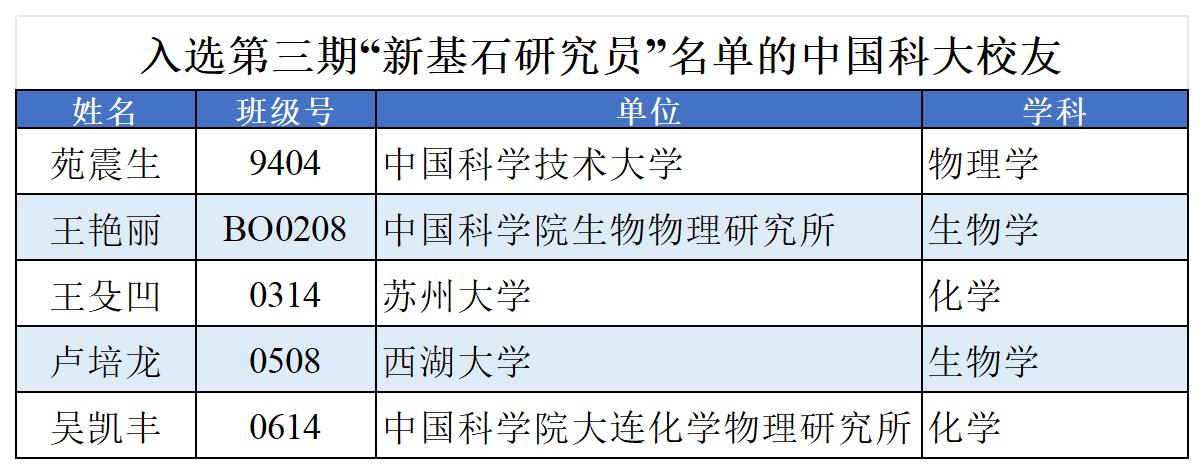 入选第三期“新基石研究员”名单的中国科大校友

| 姓名 | 班级号 | 单位 | 学科 |
|---|---|---|---|
| 苑震生 | 9404 | 中国科学技术大学 | 物理学 |
| 王艳丽 | BO0208 | 中国科学院生物物理研究所 | 生物学 |
| 王殳凹 | 0314 | 苏州大学 | 化学 |
| 卢培龙 | 0508 | 西湖大学 | 生物学 |
| 吴凯丰 | 0614 | 中国科学院大连化学物理研究所 | 化学 |